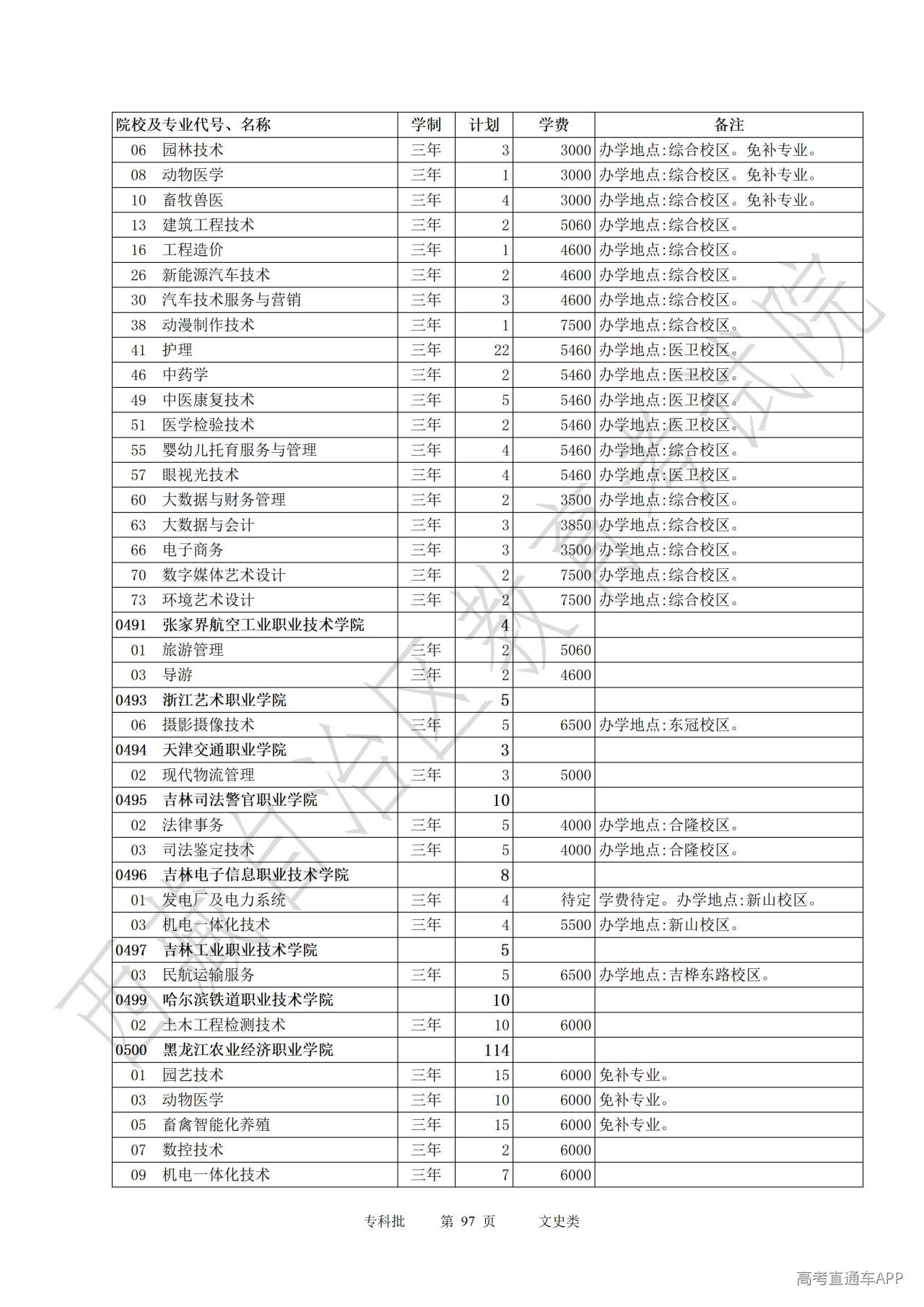 | 院校及专业代号、名称 | 学制 | 计划 | 学费 | 备注 |
|---|---|---|---|---|
| 06 园林技术 | 三年 | 3 | 3000 | 办学地点:综合校区。免补专业。 |
| 08 动物医学 | 三年 | 1 | 3000 | 办学地点:综合校区。免补专业。 |
| 10 畜牧兽医 | 三年 | 4 | 3000 | 办学地点:综合校区。免补专业。 |
| 13 建筑工程技术 | 三年 | 2 | 5060 | 办学地点:综合校区。 |
| 16 工程造价 | 三年 | 1 | 4600 | 办学地点:综合校区。 |
| 26 新能源汽车技术 | 三年 | 2 | 4600 | 办学地点:综合校区。 |
| 30 汽车技术服务与营销 | 三年 | 3 | 4600 | 办学地点:综合校区。 |
| 38 动漫制作技术 | 三年 | 1 | 7500 | 办学地点:综合校区。 |
| 41 护理 | 三年 | 22 | 5460 | 办学地点:医卫校区。 |
| 46 中药学 | 三年 | 2 | 5460 | 办学地点:医卫校区。 |
| 49 中医康复技术 | 三年 | 5 | 5460 | 办学地点:医卫校区。 |
| 51 医学检验技术 | 三年 | 2 | 5460 | 办学地点:医卫校区。 |
| 55 婴幼儿托育服务与管理 | 三年 | 4 | 5460 | 办学地点:综合校区。 |
| 57 眼视光技术 | 三年 | 4 | 5460 | 办学地点:医卫校区。 |
| 60 大数据与财务管理 | 三年 | 2 | 3500 | 办学地点:综合校区。 |
| 63 大数据与会计 | 三年 | 3 | 3850 | 办学地点:综合校区。 |
| 66 电子商务 | 三年 | 3 | 3500 | 办学地点:综合校区。 |
| 70 数字媒体艺术设计 | 三年 | 2 | 7500 | 办学地点:综合校区。 |
| 73 环境艺术设计 | 三年 | 2 | 7500 | 办学地点:综合校区。 |
| 0491 张家界航空工业职业技术学院 | | 4 | | |
| 01 旅游管理 | 三年 | 2 | 5060 | |
| 03 导游 | 三年 | 2 | 4600 | |
| 0493 浙江艺术职业学院 | | 5 | | |
| 06 摄影摄像技术 | 三年 | 5 | 6500 | 办学地点:东冠校区。 |
| 0494 天津交通职业学院 | | 3 | | |
| 02 现代物流管理 | 三年 | 3 | 5000 | |
| 0495 吉林司法警官职业学院 | | 10 | | |
| 02 法律事务 | 三年 | 5 | 4000 | 办学地点:合隆校区。 |
| 03 司法鉴定技术 | 三年 | 5 | 4000 | 办学地点:合隆校区。 |
| 0496 吉林电子信息职业技术学院 | | 8 | | |
| 01 发电厂及电力系统 | 三年 | 4 | 待定 | 学费待定。办学地点:新山校区。 |
| 03 机电一体化技术 | 三年 | 4 | 5500 | 办学地点:新山校区。 |
| 0497 吉林工业职业技术学院 | | 5 | | |
| 03 民航运输服务 | 三年 | 5 | 6500 | 办学地点:吉桦东路校区。 |
| 0499 哈尔滨铁道职业技术学院 | | 10 | | |
| 02 土木工程检测技术 | 三年 | 10 | 6000 | |
| 0500 黑龙江农业经济职业学院 | | 114 | | |
| 01 园艺技术 | 三年 | 15 | 6000 | 免补专业。 |
| 03 动物医学 | 三年 | 10 | 6000 | 免补专业。 |
| 05 畜禽智能化养殖 | 三年 | 15 | 6000 | 免补专业。 |
| 07 数控技术 | 三年 | 2 | 6000 | |
| 09 机电一体化技术 | 三年 | 7 | 6000 | |

专科批 第 97 页 文史类

高考直通车APP